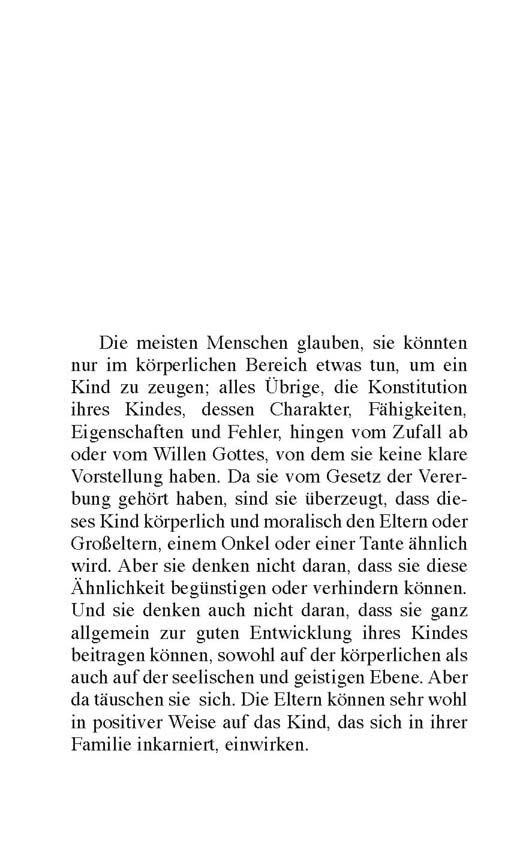 Die meisten Menschen glauben, sie könnten nur im körperlichen Bereich etwas tun, um ein Kind zu zeugen; alles Übrige, die Konstitution ihres Kindes, dessen Charakter, Fähigkeiten, Eigenschaften und Fehler, hingen vom Zufall ab oder vom Willen Gottes, von dem sie keine klare Vorstellung haben. Da sie vom Gesetz der Vererbung gehört haben, sind sie überzeugt, dass dieses Kind körperlich und moralisch den Eltern oder Großeltern, einem Onkel oder einer Tante ähnlich wird. Aber sie denken nicht daran, dass sie diese Ähnlichkeit begünstigen oder verhindern können. Und sie denken auch nicht daran, dass sie ganz allgemein zur guten Entwicklung ihres Kindes beitragen können, sowohl auf der körperlichen als auch auf der seelischen und geistigen Ebene. Aber da täuschen sie sich. Die Eltern können sehr wohl in positiver Weise auf das Kind, das sich in ihrer Familie inkarniert, einwirken.